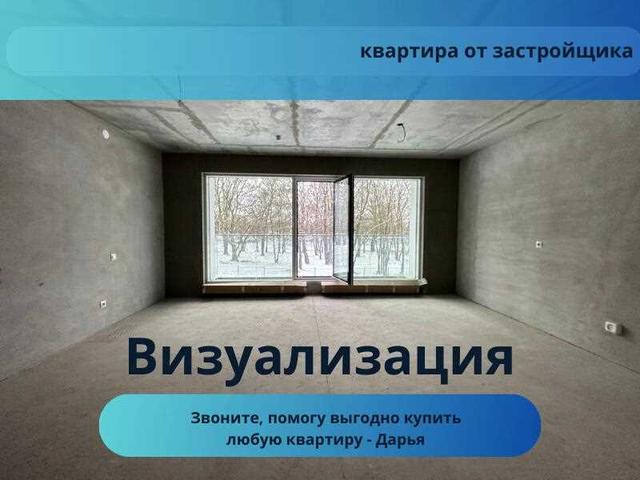 квартира от застройщика

Визуализация

Звоните, помогу выгодно купить любую квартиру - Дарья